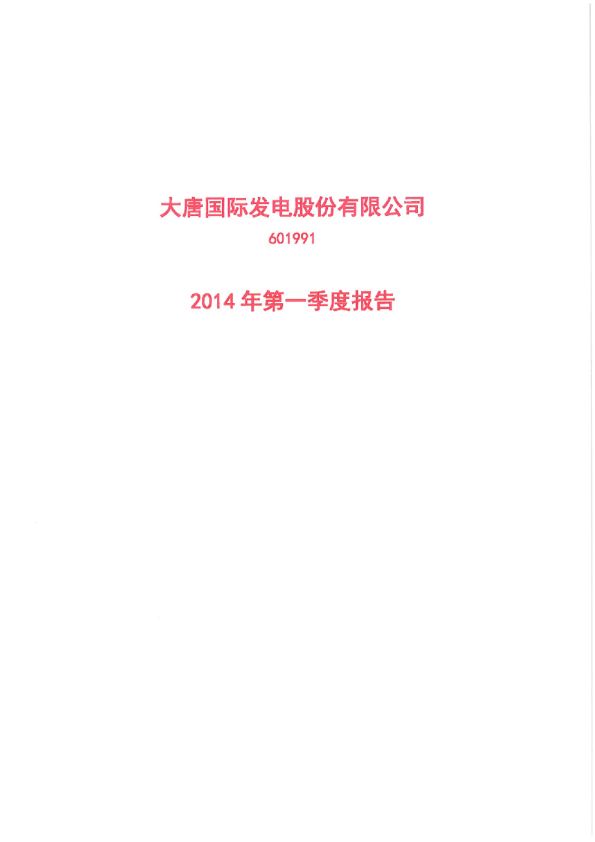 大唐国际发电股份有限公司
601991

2014年第一季度报告